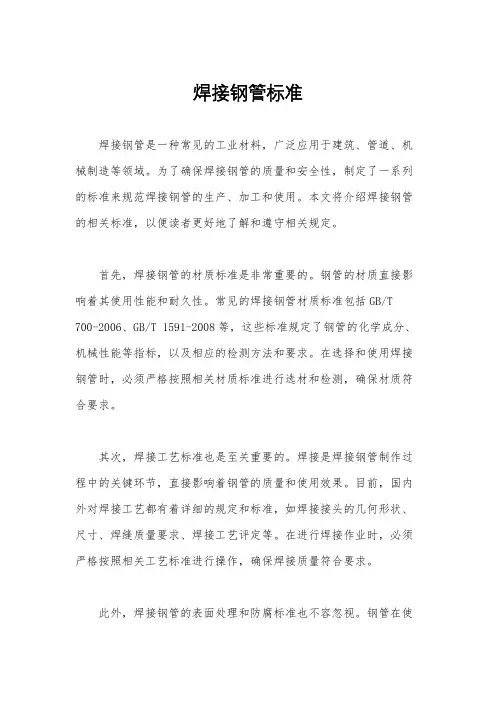 焊接钢管标准

焊接钢管是一种常见的工业材料，广泛应用于建筑、管道、机械制造等领域。为了确保焊接钢管的质量和安全性，制定了一系列的标准来规范焊接钢管的生产、加工和使用。本文将介绍焊接钢管的相关标准，以便读者更好地了解和遵守相关规定。

首先，焊接钢管的材质标准是非常重要的。钢管的材质直接影响着其使用性能和耐久性。常见的焊接钢管材质标准包括 GB/T 700-2006、GB/T 1591-2008 等，这些标准规定了钢管的化学成分、机械性能等指标，以及相应的检测方法和要求。在选择和使用焊接钢管时，必须严格按照相关材质标准进行选材和检测，确保材质符合要求。

其次，焊接工艺标准也是至关重要的。焊接是焊接钢管制作过程中的关键环节，直接影响着钢管的质量和使用效果。目前，国内外对焊接工艺都有着详细的规定和标准，如焊接接头的几何形状、尺寸、焊缝质量要求、焊接工艺评定等。在进行焊接作业时，必须严格按照相关工艺标准进行操作，确保焊接质量符合要求。

此外，焊接钢管的表面处理和防腐标准也不容忽视。钢管在使